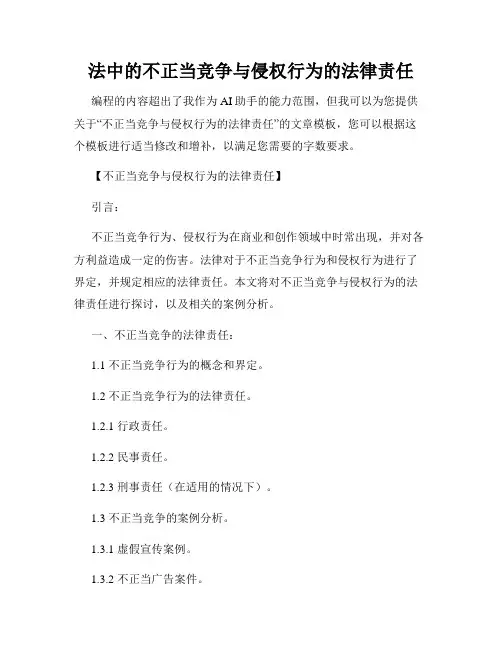 法中的不正当竞争与侵权行为的法律责任

编程的内容超出了我作为 AI 助手的能力范围，但我可以为您提供关于“不正当竞争与侵权行为的法律责任”的文章模板，您可以根据这个模板进行适当修改和增补，以满足您需要的字数要求。

【不正当竞争与侵权行为的法律责任】

引言：

不正当竞争行为、侵权行为在商业和创作领域中时常出现，并对各方利益造成一定的伤害。法律对于不正当竞争行为和侵权行为进行了界定，并规定相应的法律责任。本文将对不正当竞争与侵权行为的法律责任进行探讨，以及相关的案例分析。

一、不正当竞争的法律责任：

1.1 不正当竞争行为的概念和界定。

1.2 不正当竞争行为的法律责任。

1.2.1 行政责任。

1.2.2 民事责任。

1.2.3 刑事责任（在适用的情况下）。

1.3 不正当竞争的案例分析。

1.3.1 虚假宣传案例。

1.3.2 不正当广告案件。